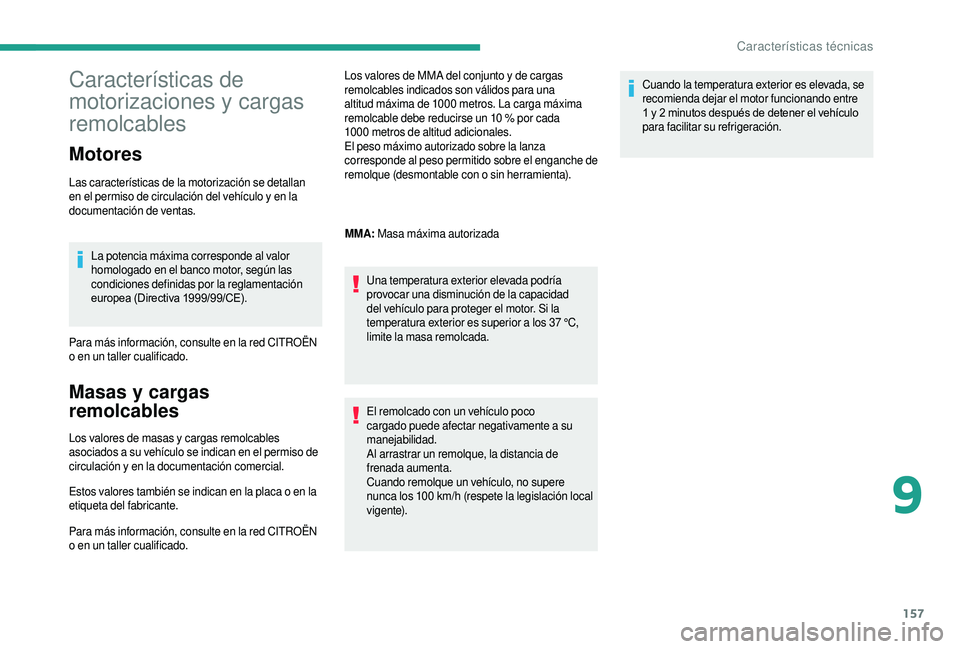 Características técnicas

Características de motorizaciones y cargas remolcables

Motores

Las características de la motorización se detallan en el permiso de circulación del vehículo y en la documentación de ventas.

La potencia máxima corresponde al valor homologado en el banco motor, según las condiciones definidas por la reglamentación europea (Directiva 1999/99/CE).

Para más información, consulte en la red CITROËN o en un taller cualificado.

Masas y cargas remolcables

Los valores de masas y cargas remolcables asociados a su vehículo se indican en el permiso de circulación y en la documentación comercial.

Estos valores también se indican en la placa o en la etiqueta del fabricante.

Para más información, consulte en la red CITROËN o en un taller cualificado.

Los valores de MMA del conjunto y de cargas remolcables indicados son válidos para una altitud máxima de 1000 metros. La carga máxima remolcable debe reducirse un 10 % por cada 1000 metros de altitud adicionales.
El peso máximo autorizado sobre la lanza corresponde al peso permitido sobre el enganche de remolque (desmontable con o sin herramienta).

MMA: Masa máxima autorizada

Una temperatura exterior elevada podría provocar una disminución de la capacidad del vehículo para proteger el motor. Si la temperatura exterior es superior a los 37 °C, limite la masa remolcada.

El remolcado con un vehículo poco cargado puede afectar negativamente a su manejabilidad.
Al arrastrar un remolque, la distancia de frenada aumenta.
Cuando remolque un vehículo, no supere nunca los 100 km/h (respete la legislación local vigente).

Cuando la temperatura exterior es elevada, se recomienda dejar el motor funcionando entre 1 y 2 minutos después de detener el vehículo para facilitar su refrigeración.

9

157

carmanualsonline.info